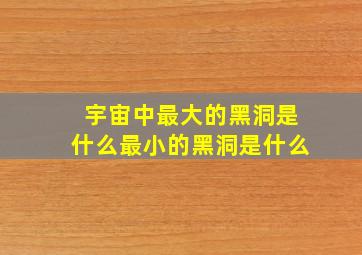 宇宙中最大的黑洞是什么最小的黑洞是什么